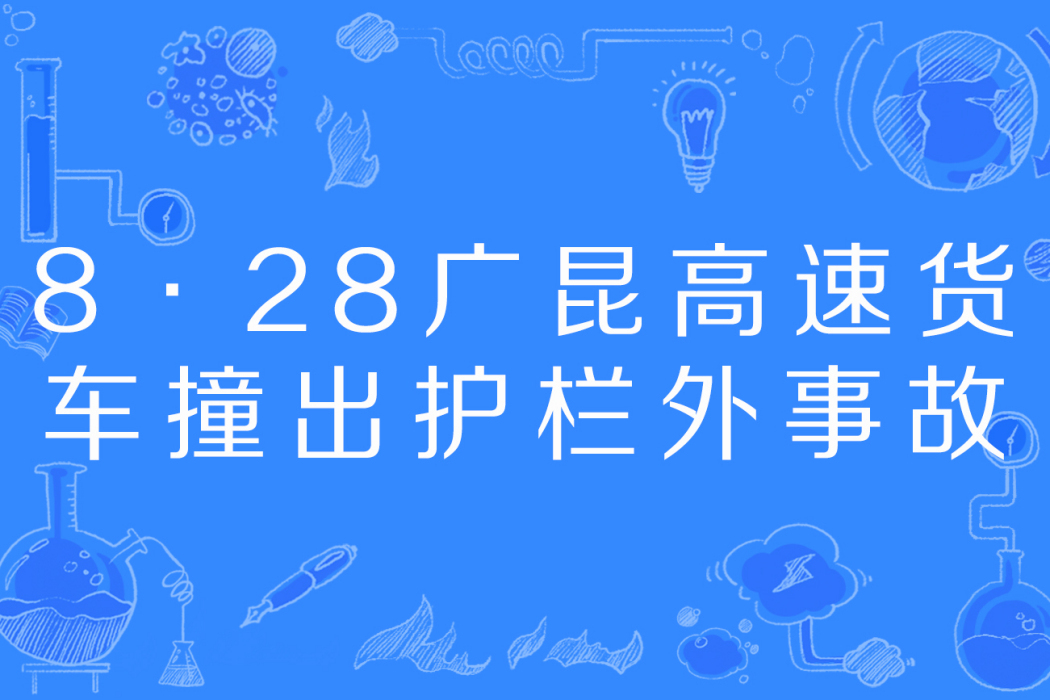 8·28广昆高速货车撞出护栏外事故